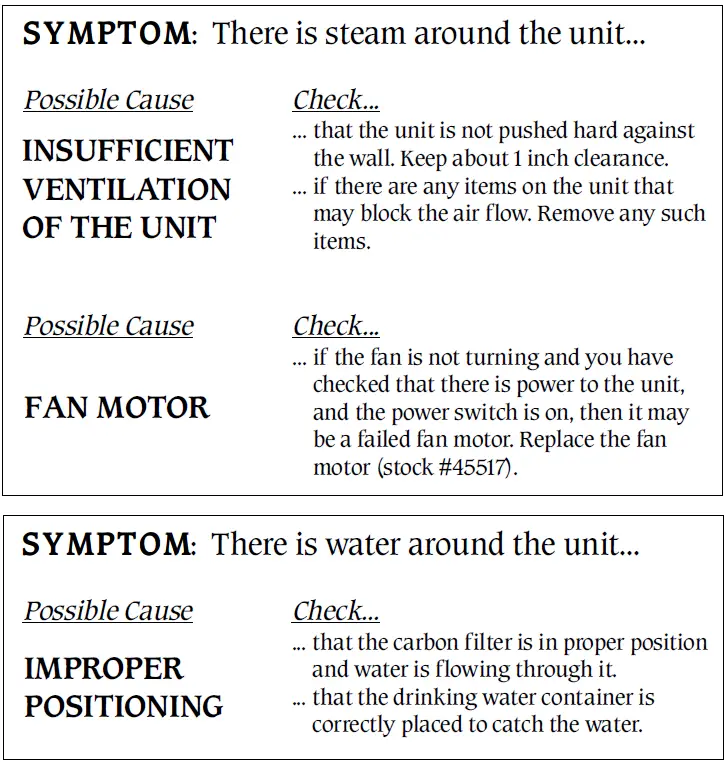 SYMPTOM: There is steam around the unit...

Possible Cause

INSUFFICIENT
VENTILATION
OF THE UNIT

Check...

... that the unit is not pushed hard against the wall. Keep about 1 inch clearance.

... if there are any items on the unit that may block the air flow. Remove any such items.

Possible Cause

FAN MOTOR

Check...

... if the fan is not turning and you have checked that there is power to the unit, and the power switch is on, then it may be a failed fan motor. Replace the fan motor (stock #45517).

SYMPTOM: There is water around the unit...

Possible Cause

IMPROPER
POSITIONING

Check...

... that the carbon filter is in proper position and water is flowing through it.

... that the drinking water container is correctly placed to catch the water.